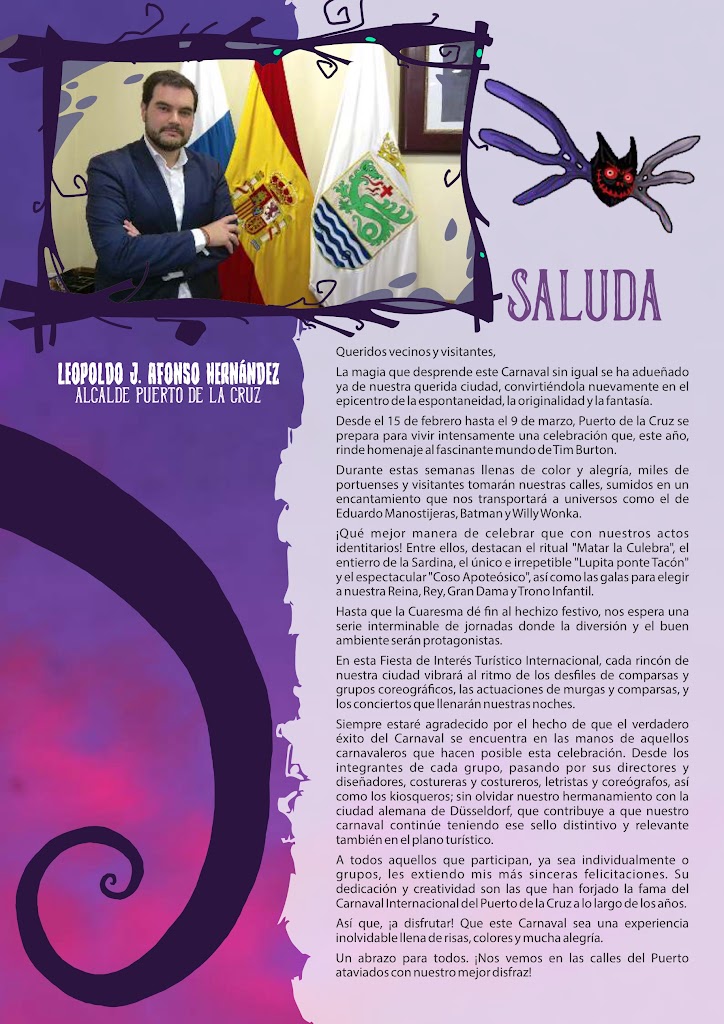 SALUDA

LEOPOLDO J. AFONSO HERNÁNDEZ
ALCALDE PUERTO DE LA CRUZ

Queridos vecinos y visitantes,

La magia que desprende este Carnaval sin igual se ha adueñado ya de nuestra querida ciudad, convirtiéndola nuevamente en el epicentro de la espontaneidad, la originalidad y la fantasía.

Desde el 15 de febrero hasta el 9 de marzo, Puerto de la Cruz se prepara para vivir intensamente una celebración que, este año, rinde homenaje al fascinante mundo de Tim Burton.

Durante estas semanas llenas de color y alegría, miles de portuenses y visitantes tomarán nuestras calles, sumidos en un encantamiento que nos transportará a universos como el de Eduardo Manostijeras, Batman y Willy Wonka.

¡Qué mejor manera de celebrar que con nuestros actos identitarios! Entre ellos, destacan el ritual "Matar la Culebra", el entierro de la Sardina, el único e irrepetible "Lupita ponte Tacón" y el espectacular "Coso Apoteósico", así como las galas para elegir a nuestra Reina, Rey, Gran Dama y Trono Infantil.

Hasta que la Cuaresma de fin al hechizo festivo, nos espera una serie interminable de jornadas donde la diversión y el buen ambiente serán protagonistas.

En esta Fiesta de Interés Turístico Internacional, cada rincón de nuestra ciudad vibrará al ritmo de los desfiles de comparsas y grupos coreográficos, las actuaciones de murgas y comparsas, y los conciertos que llenarán nuestras noches.

Siempre estaré agradecido por el hecho de que el verdadero éxito del Carnaval se encuentra en las manos de aquellos carnavaleros que hacen posible esta celebración. Desde los integrantes de cada grupo, pasando por sus directores y diseñadores, costureras y costureros, letristas y coreógrafos, así como los kiosqueros; sin olvidar nuestro hermanamiento con la ciudad alemana de Düsseldorf, que contribuye a que nuestro carnaval continúe teniendo ese sello distintivo y relevante también en el plano turístico.

A todos aquellos que participan, ya sea individualmente o grupos, les extiendo mis más sinceras felicitaciones. Su dedicación y creatividad son las que han forjado la fama del Carnaval Internacional del Puerto de la Cruz a lo largo de los años.

Así que, ¡a disfrutar! Que este Carnaval sea una experiencia inolvidable llena de risas, colores y mucha alegría.

Un abrazo para todos. ¡Nos vemos en las calles del Puerto ataviados con nuestro mejor disfraz!